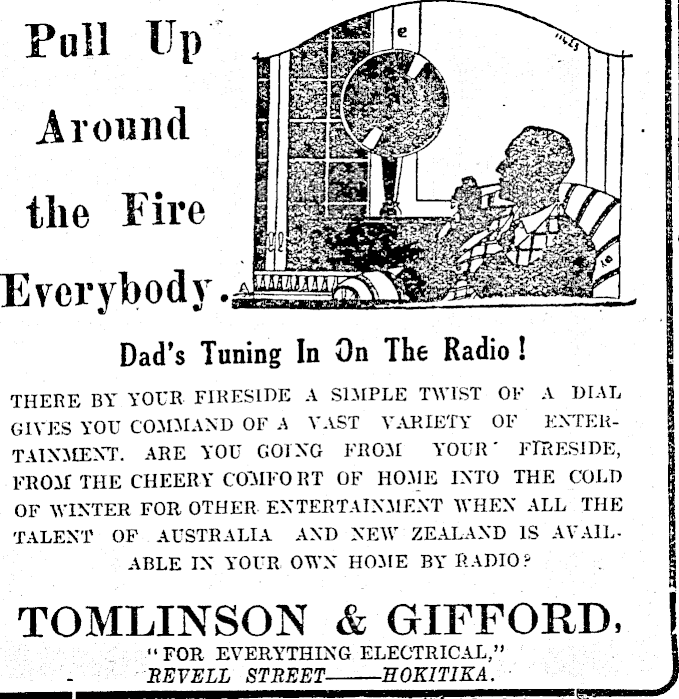 Pull Up Around the Fire Everybody.

Dad's Tuning In On The Radio!

THERE BY YOUR FIRESIDE A SIMPLE TWIST OF A DIAL GIVES YOU COMMAND OF A VAST VARIETY OF ENTERTAINMENT. ARE YOU GOING FROM YOUR FIRESIDE, FROM THE CHEERY COMFORT OF HOME INTO THE COLD OF WINTER FOR OTHER ENTERTAINMENT WHEN ALL THE TALENT OF AUSTRALIA AND NEW ZEALAND IS AVAILABLE IN YOUR OWN HOME BY RADIO?

TOMLINSON & GIFFORD,
"FOR EVERYTHING ELECTRICAL,"
REVELL STREET——HOKITIKA.